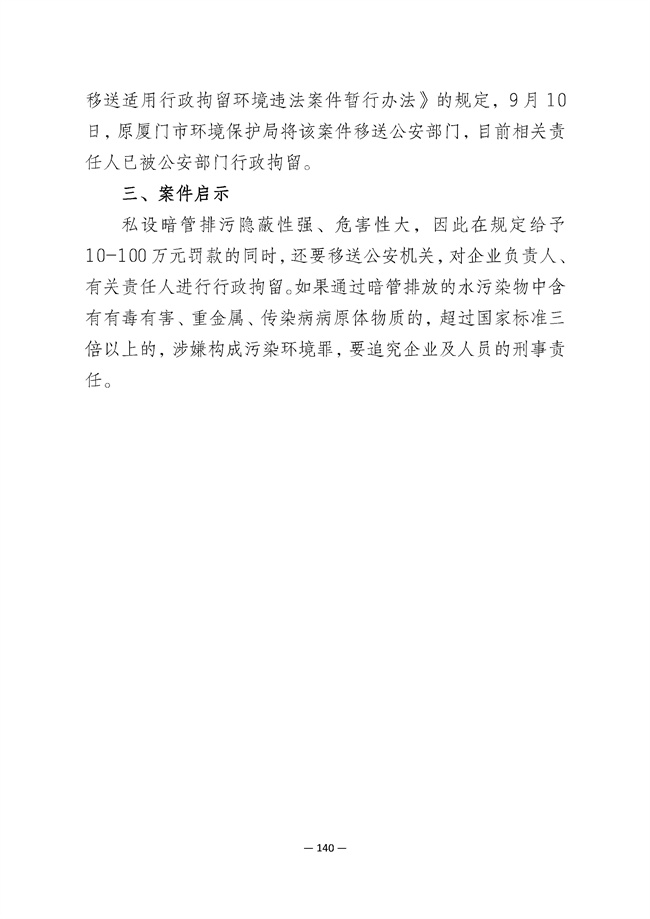 移送适用行政拘留环境违法案件暂行办法》的规定，9月10日，原厦门市环境保护局将该案件移送公安部门，目前相关责任人已被公安部门行政拘留。

三、案件启示

私设暗管排污隐蔽性强、危害性大，因此在规定给予10-100万元罚款的同时，还要移送公安机关，对企业负责人、有关责任人进行行政拘留。如果通过暗管排放的水污染物中含有有毒有害、重金属、传染病病原体物质的，超过国家标准三倍以上的，涉嫌构成污染环境罪，要追究企业及人员的刑事责任。

— 140 —